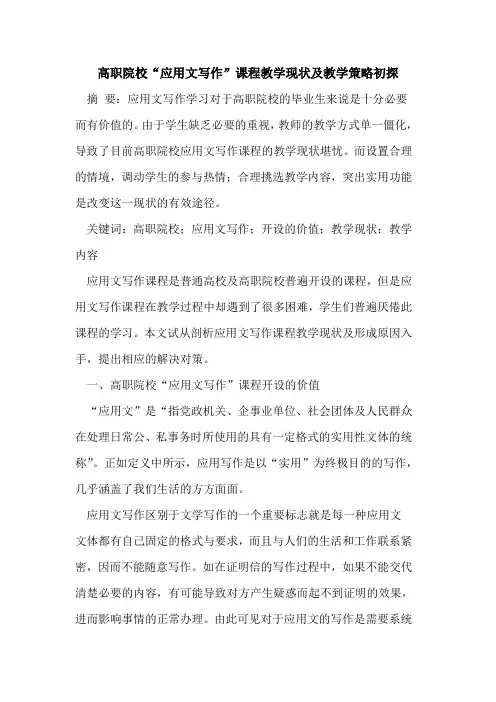 高职院校“应用文写作”课程教学现状及教学策略初探

摘 要：应用文写作学习对于高职院校的毕业生来说是十分必要而有价值的。由于学生缺乏必要的重视，教师的教学方式单一僵化，导致了目前高职院校应用文写作课程的教学现状堪忧。而设置合理的情境，调动学生的参与热情；合理挑选教学内容，突出实用功能是改变这一现状的有效途径。

关键词：高职院校；应用文写作；开设的价值；教学现状；教学内容

应用文写作课程是普通高校及高职院校普遍开设的课程，但是应用文写作课程在教学过程中却遇到了很多困难，学生们普遍厌倦此课程的学习。本文试从剖析应用文写作课程教学现状及形成原因入手，提出相应的解决对策。

一、高职院校“应用文写作”课程开设的价值

“应用文”是“指党政机关、企事业单位、社会团体及人民群众在处理日常公、私事务时所使用的具有一定格式的实用性文体的统称”。正如定义中所示，应用写作是以“实用”为终极目的的写作，几乎涵盖了我们生活的方方面面。

应用文写作区别于文学写作的一个重要标志就是每一种应用文文体都有自己固定的格式与要求，而且与人们的生活和工作联系紧密，因而不能随意写作。如在证明信的写作过程中，如果不能交代清楚必要的内容，有可能导致对方产生疑惑而起不到证明的效果，进而影响事情的正常办理。由此可见对于应用文的写作是需要系统